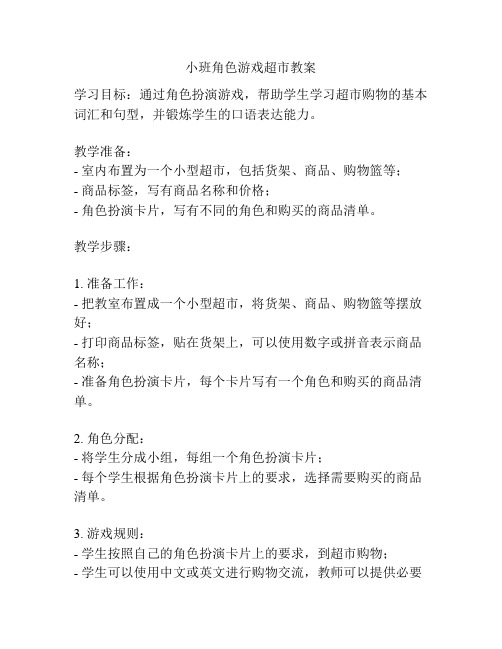 小班角色游戏超市教案

学习目标：通过角色扮演游戏，帮助学生学习超市购物的基本词汇和句型，并锻炼学生的口语表达能力。

教学准备：
- 室内布置为一个小型超市，包括货架、商品、购物篮等；
- 商品标签，写有商品名称和价格；
- 角色扮演卡片，写有不同的角色和购买的商品清单。

教学步骤：

1. 准备工作：
- 把教室布置成一个小型超市，将货架、商品、购物篮等摆放好；
- 打印商品标签，贴在货架上，可以使用数字或拼音表示商品名称；
- 准备角色扮演卡片，每个卡片写有一个角色和购买的商品清单。

2. 角色分配：
- 将学生分成小组，每组一个角色扮演卡片；
- 每个学生根据角色扮演卡片上的要求，选择需要购买的商品清单。

3. 游戏规则：
- 学生按照自己的角色扮演卡片上的要求，到超市购物；
- 学生可以使用中文或英文进行购物交流，教师可以提供必要